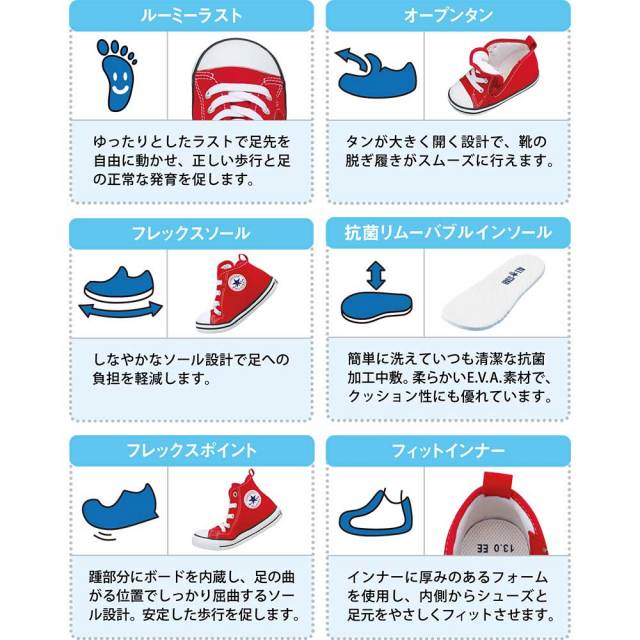 ルーミーラスト

ゆったりとしたラストで足先を自由に動かせ、正しい歩行と足の正常な発育を促します。

オープンタン

タンが大きく開く設計で、靴の脱ぎ履きがスムーズに行えます。

フレックスソール

しなやかなソール設計で足への負担を軽減します。

抗菌リムーバブルインソール

簡単に洗えていつも清潔な抗菌加工中敷。柔らかいE.V.A.素材で、クッション性にも優れています。

フレックスポイント

踵部分にボードを内蔵し、足の曲がる位置でしっかり屈曲するソール設計。安定した歩行を促します。

フィットインナー

13.0 EE

インナーに厚みのあるフォームを使用し、内側からシューズと足元をやさしくフィットさせます。